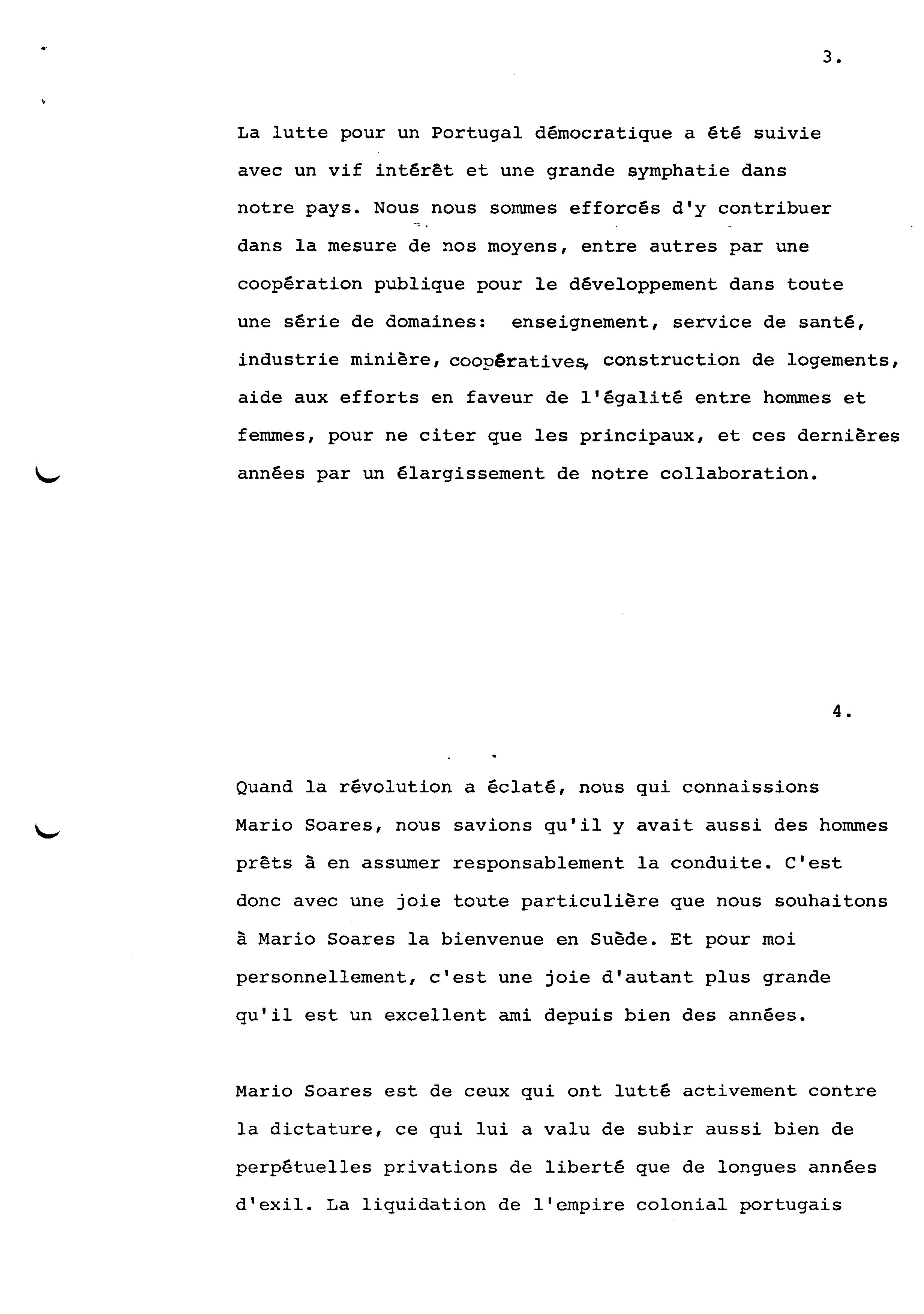 3.

La lutte pour un Portugal démocratique a été suivie avec un vif intérêt et une grande symphatie dans notre pays. Nous nous sommes efforcés d'y contribuer dans la mesure de nos moyens, entre autres par une coopération publique pour le développement dans toute une série de domaines: enseignement, service de santé, industrie minière, coopératives, construction de logements, aide aux efforts en faveur de l'égalité entre hommes et femmes, pour ne citer que les principaux, et ces dernières années par un élargissement de notre collaboration.

4.

Quand la révolution a éclaté, nous qui connaissions Mario Soares, nous savions qu'il y avait aussi des hommes prêts à en assumer responsablement la conduite. C'est donc avec une joie toute particulière que nous souhaitons à Mario Soares la bienvenue en Suède. Et pour moi personnellement, c'est une joie d'autant plus grande qu'il est un excellent ami depuis bien des années.

Mario Soares est de ceux qui ont lutté activement contre la dictature, ce qui lui a valu de subir aussi bien de perpétuelles privations de liberté que de longues années d'exil. La liquidation de l'empire colonial portugais